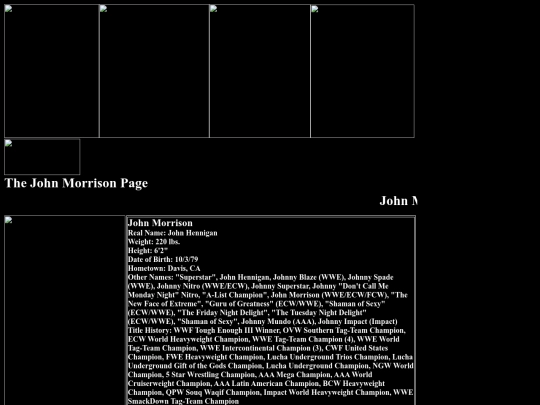 The John Morrison Page

John M

John Morrison
Real Name: John Hennigan
Weight: 220 lbs.
Height: 6'2"
Date of Birth: 10/3/79
Hometown: Davis, CA
Other Names: "Superstar", John Hennigan, Johnny Blaze (WWE), Johnny Spade (WWE), Johnny Nitro (WWE/ECW), Johnny Superstar, Johnny "Don't Call Me Monday Night" Nitro, "A-List Champion", John Morrison (WWE/ECW/FCW), "The New Face of Extreme", "Guru of Greatness" (ECW/WWE), "Shaman of Sexy" (ECW/WWE), "The Friday Night Delight", "The Tuesday Night Delight" (ECW/WWE), "Shaman of Sexy", Johnny Mundo (AAA), Johnny Impact (Impact)
Title History: WWF Tough Enough III Winner, OVW Southern Tag-Team Champion, ECW World Heavyweight Champion, WWE Tag-Team Champion (4), WWE World Tag-Team Champion, WWE Intercontinental Champion (3), CWF United States Champion, FWE Heavyweight Champion, Lucha Underground Trios Champion, Lucha Underground Gift of the Gods Champion, Lucha Underground Champion, NGW World Champion, 5 Star Wrestling Champion, AAA Mega Champion, AAA World Cruiserweight Champion, AAA Latin American Champion, BCW Heavyweight Champion, QPW Souq Waqif Champion, Impact World Heavyweight Champion, WWE SmackDown Tag-Team Champion